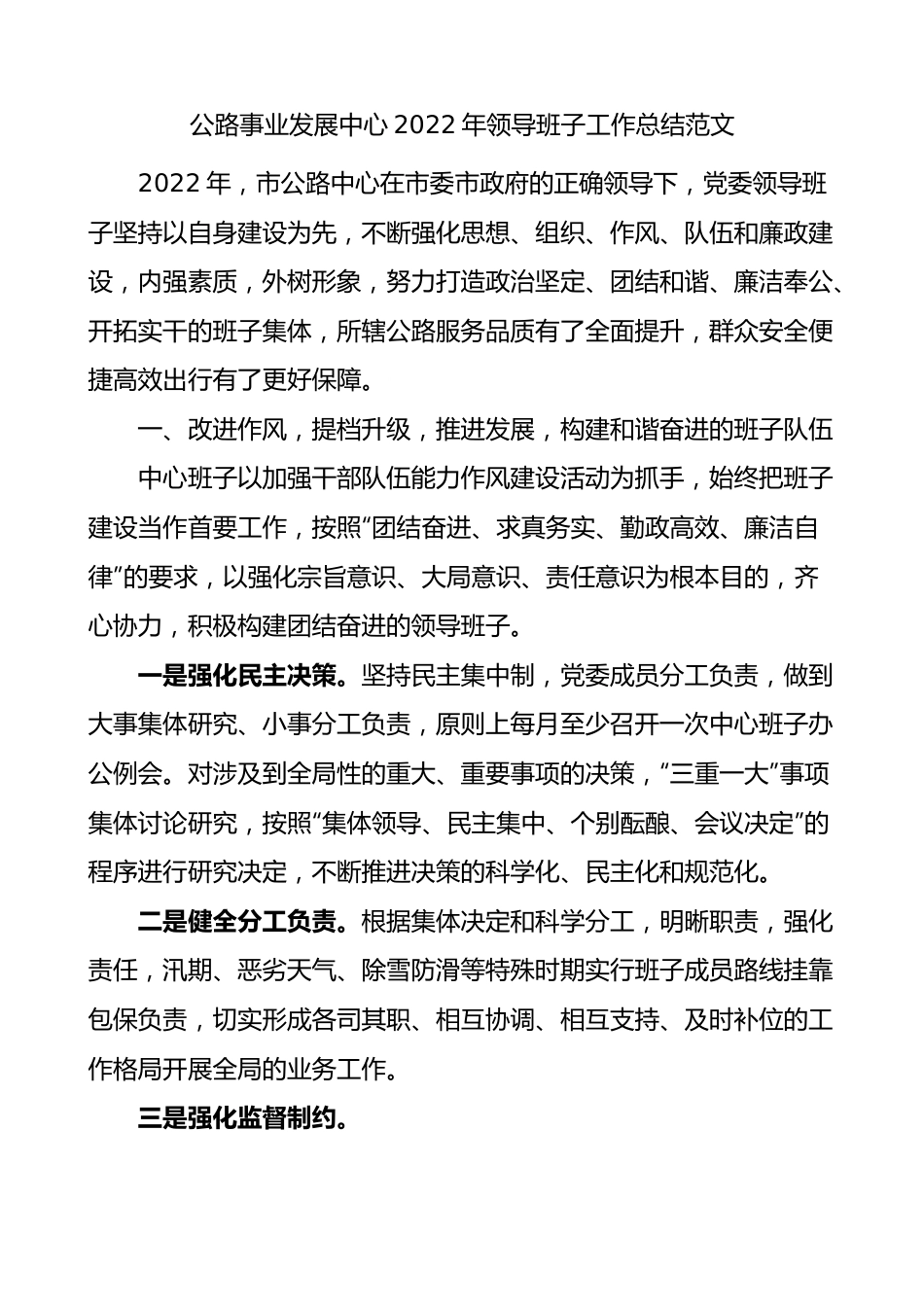 公路事业发展中心 2022 年领导班子工作总结范文

2022 年，市公路中心在市委市政府的正确领导下，党委领导班子坚持以自身建设为先，不断强化思想、组织、作风、队伍和廉政建设，内强素质，外树形象，努力打造政治坚定、团结和谐、廉洁奉公、开拓实干的班子集体，所辖公路服务品质有了全面提升，群众安全便捷高效出行有了更好保障。

一、改进作风，提档升级，推进发展，构建和谐奋进的班子队伍

中心班子以加强干部队伍能力作风建设活动为抓手，始终把班子建设当作首要工作，按照“团结奋进、求真务实、勤政高效、廉洁自律”的要求，以强化宗旨意识、大局意识、责任意识为根本目的，齐心协力，积极构建团结奋进的领导班子。

一是强化民主决策。坚持民主集中制，党委成员分工负责，做到大事集体研究、小事分工负责，原则上每月至少召开一次中心班子办公例会。对涉及到全局性的重大、重要事项的决策，“三重一大”事项集体讨论研究，按照“集体领导、民主集中、个别酝酿、会议决定”的程序进行研究决定，不断推进决策的科学化、民主化和规范化。

二是健全分工负责。根据集体决定和科学分工，明晰职责，强化责任，汛期、恶劣天气、除雪防滑等特殊时期实行班子成员路线挂靠包保负责，切实形成各司其职、相互协调、相互支持、及时补位的工作格局开展全局的业务工作。

三是强化监督制约。